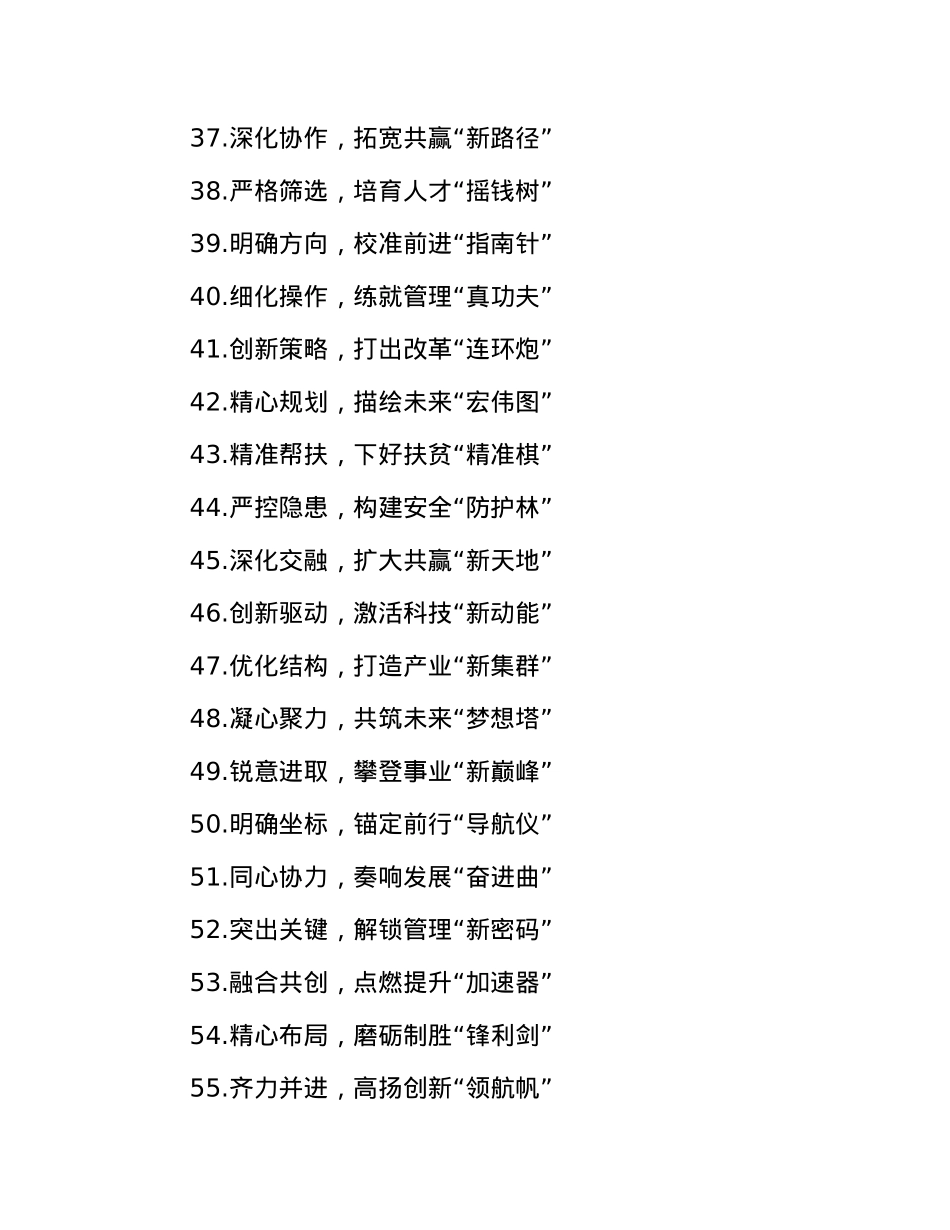 37.深化协作，拓宽共赢“新路径”

38.严格筛选，培育人才“摇钱树”

39.明确方向，校准前进“指南针”

40.细化操作，练就管理“真功夫”

41.创新策略，打出改革“连环炮”

42.精心规划，描绘未来“宏伟图”

43.精准帮扶，下好扶贫“精准棋”

44.严控隐患，构建安全“防护林”

45.深化交融，扩大共赢“新天地”

46.创新驱动，激活科技“新动能”

47.优化结构，打造产业“新集群”

48.凝心聚力，共筑未来“梦想塔”

49.锐意进取，攀登事业“新巅峰”

50.明确坐标，锚定前行“导航仪”

51.同心协力，奏响发展“奋进曲”

52.突出关键，解锁管理“新密码”

53.融合共创，点燃提升“加速器”

54.精心布局，磨砺制胜“锋利剑”

55.齐力并进，高扬创新“领航帆”